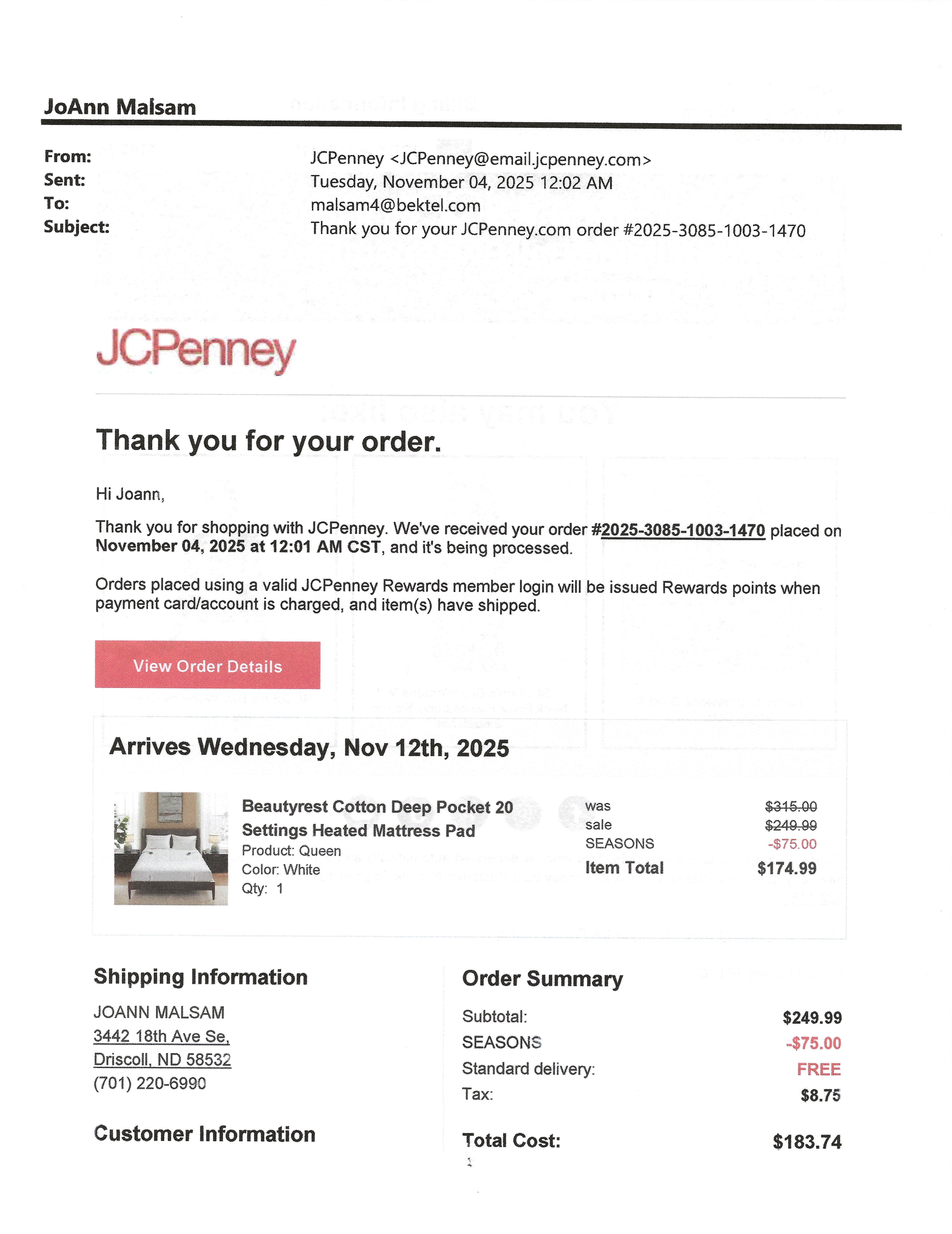 JoAnn Malsam

From: JCPenney <JCPenney@email.jcpenney.com>
Sent: Tuesday, November 04, 2025 12:02 AM
To: malsam4@bektel.com
Subject: Thank you for your JCPenney.com order #2025-3085-1003-1470

JCPenney

Thank you for your order.

Hi Joann,

Thank you for shopping with JCPenney. We've received your order #2025-3085-1003-1470 placed on November 04, 2025 at 12:01 AM CST, and it's being processed.

Orders placed using a valid JCPenney Rewards member login will be issued Rewards points when payment card/account is charged, and item(s) have shipped.

View Order Details

Arrives Wednesday, Nov 12th, 2025

Beautyrest Cotton Deep Pocket 20 Settings Heated Mattress Pad
Product: Queen
Color: White
Qty: 1

was $315.00
sale $249.99
SEASONS -$75.00
Item Total $174.99

Shipping Information

JOANN MALSAM
3442 18th Ave Se,
Driscoll, ND 58532
(701) 220-6990

Customer Information

Order Summary

Subtotal: $249.99
SEASONS -$75.00
Standard delivery: FREE
Tax: $8.75

Total Cost: $183.74